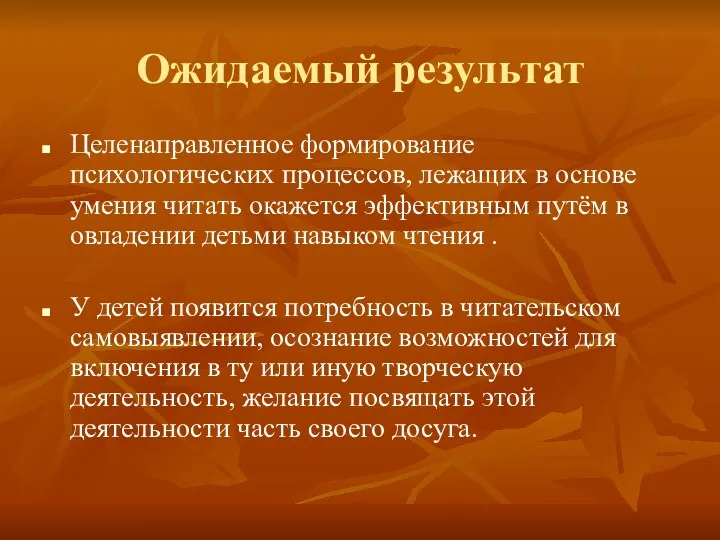 Ожидаемый результат

■ Целенаправленное формирование психологических процессов, лежащих в основе умения читать окажется эффективным путём в овладении детьми навыком чтения .

■ У детей появится потребность в читательском самовыявлении, осознание возможностей для включения в ту или иную творческую деятельность, желание посвящать этой деятельности часть своего досуга.